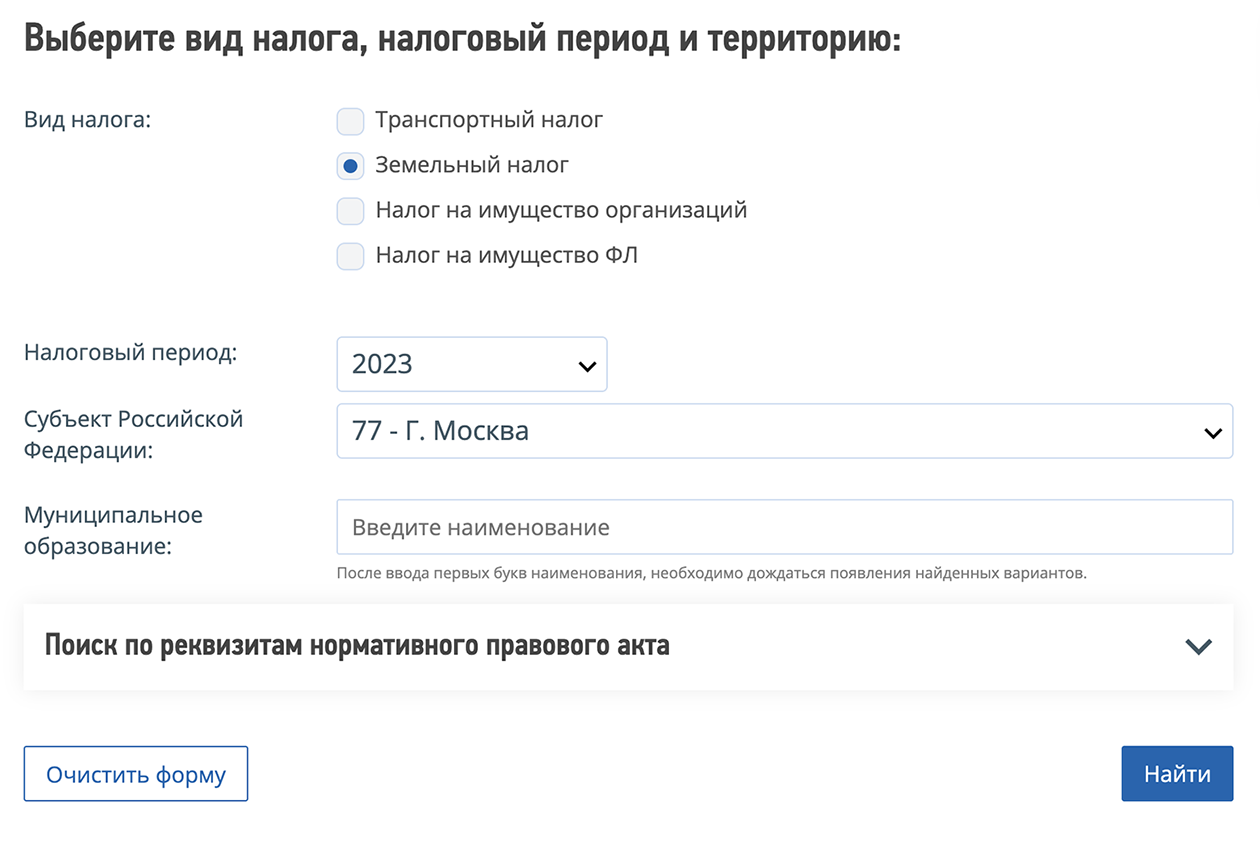 Выберите вид налога, налоговый период и территорию:

Вид налога:
Транспортный налог
Земельный налог
Налог на имущество организаций
Налог на имущество ФЛ

Налоговый период:
2023

Субъект Российской Федерации:
77 - Г. Москва

Муниципальное образование:
Введите наименование
После ввода первых букв наименования, необходимо дождаться появления найденных вариантов.

Поиск по реквизитам нормативного правового акта

Очистить форму
Найти